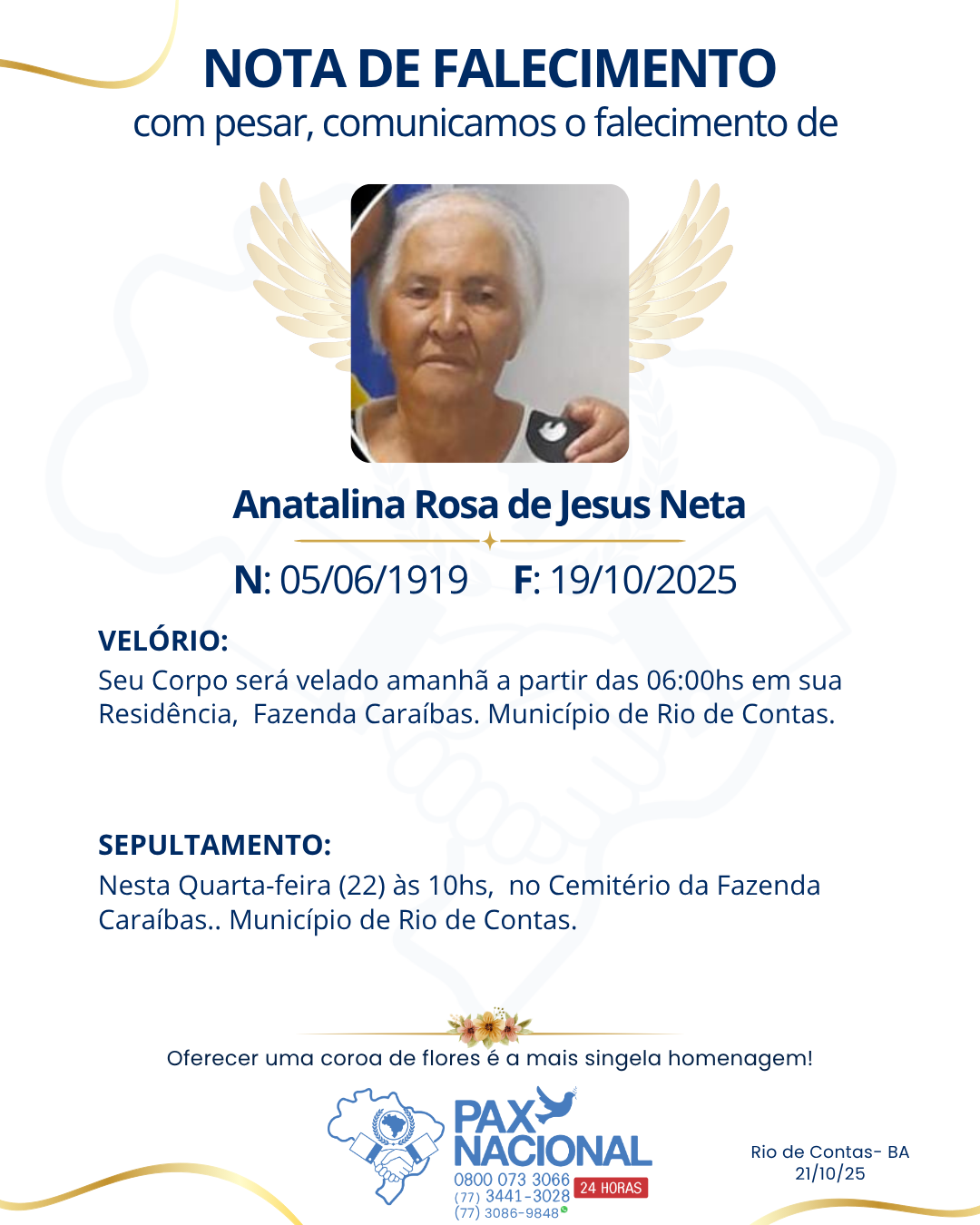 NOTA DE FALECIMENTO
com pesar, comunicamos o falecimento de

Anatalina Rosa de Jesus Neta

N: 05/06/1919 F: 19/10/2025

VELÓRIO:
Seu Corpo será velado amanhã a partir das 06:00hs em sua Residência, Fazenda Caraíbas. Município de Rio de Contas.

SEPULTAMENTO:
Nesta Quarta-feira (22) às 10hs, no Cemitério da Fazenda Caraíbas.. Município de Rio de Contas.

Oferecer uma coroa de flores é a mais singela homenagem!

PAX NACIONAL
0800 073 3066
(77) 3441-3028
(77) 3086-9848
24 HORAS

Rio de Contas- BA
21/10/25